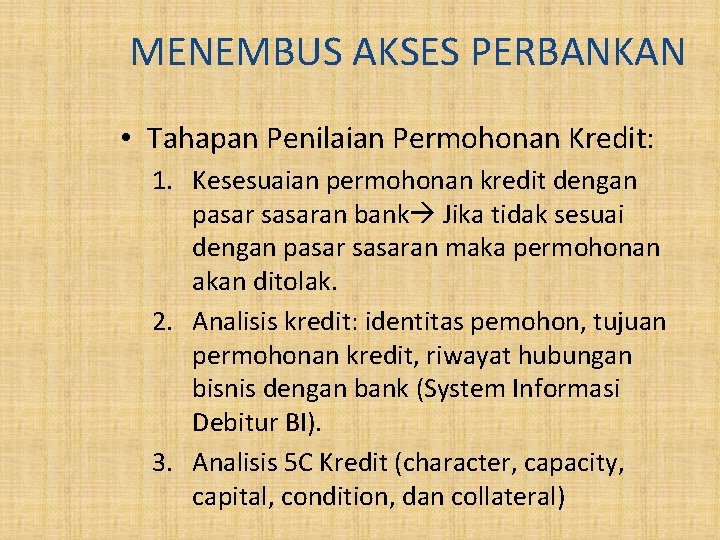 MENEMBUS AKSES PERBANKAN

• Tahapan Penilaian Permohonan Kredit:

1. Kesesuaian permohonan kredit dengan pasar sasaran bank→ Jika tidak sesuai dengan pasar sasaran maka permohonan akan ditolak.

2. Analisis kredit: identitas pemohon, tujuan permohonan kredit, riwayat hubungan bisnis dengan bank (System Informasi Debitur BI).

3. Analisis 5C Kredit (character, capacity, capital, condition, dan collateral)